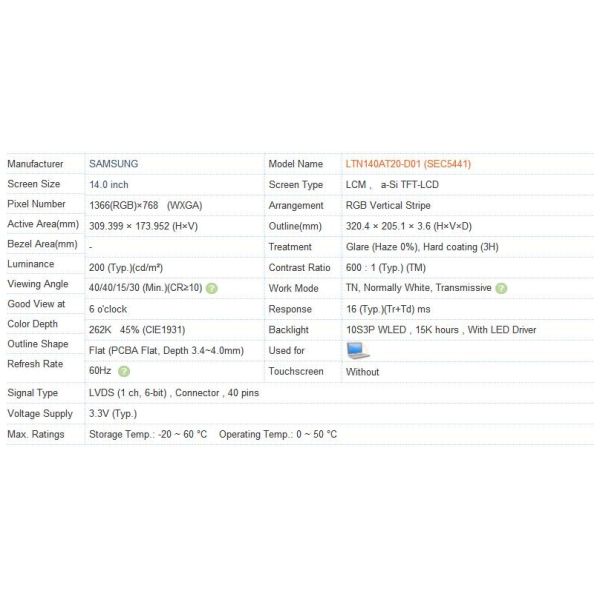 | Manufacturer | SAMSUNG | Model Name | LTN140AT20-D01 (SEC5441) |
|---|---|---|---|
| Screen Size | 14.0 inch | Screen Type | LCM , a-Si TFT-LCD |
| Pixel Number | 1366(RGB)×768 (WXGA) | Arrangement | RGB Vertical Stripe |
| Active Area(mm) | 309.399 × 173.952 (H×V) | Outline(mm) | 320.4 × 205.1 × 3.6 (H×V×D) |
| Bezel Area(mm) | - | Treatment | Glare (Haze 0%), Hard coating (3H) |
| Luminance | 200 (Typ.)(cd/m²) | Contrast Ratio | 600 : 1 (Typ.) (TM) |
| Viewing Angle | 40/40/15/30 (Min.)(CR≥10) | Work Mode | TN, Normally White, Transmissive |
| Good View at | 6 o'clock | Response | 16 (Typ.)(Tr+Td) ms |
| Color Depth | 262K 45% (CIE1931) | Backlight | 10S3P WLED , 15K hours , With LED Driver |
| Outline Shape | Flat (PCBA Flat, Depth 3.4~4.0mm) | Used for | |
| Refresh Rate | 60Hz | Touchscreen | Without |
| Signal Type | LVDS (1 ch, 6-bit) , Connector , 40 pins | | |
| Voltage Supply | 3.3V (Typ.) | | |
| Max. Ratings | Storage Temp.: -20 ~ 60 °C Operating Temp.: 0 ~ 50 °C | | |